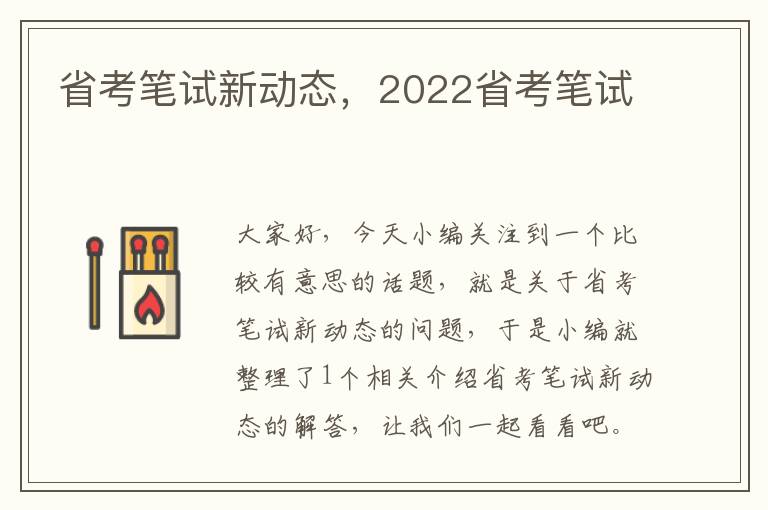 省考笔试新动态，2022省考笔试

大家好，今天小编关注到一个比较有意思的话题，就是关于省考笔试新动态的问题，于是小编就整理了1个相关介绍省考笔试新动态的解答，让我们一起看看吧。